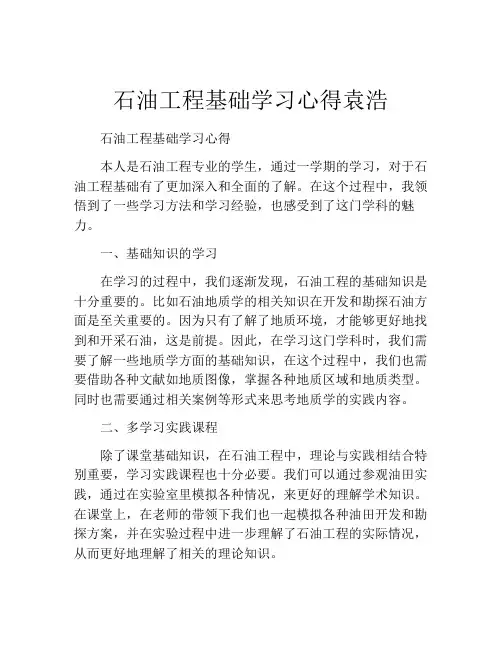 石油工程基础学习心得袁浩

石油工程基础学习心得

本人是石油工程专业的学生，通过一学期的学习，对于石油工程基础有了更加深入和全面的了解。在这个过程中，我领悟到了一些学习方法和学习经验，也感受到了这门学科的魅力。

一、基础知识的学习

在学习的过程中，我们逐渐发现，石油工程的基础知识是十分重要的。比如石油地质学的相关知识在开发和勘探石油方面是至关重要的。因为只有了解了地质环境，才能够更好地找到和开采石油，这是前提。因此，在学习这门学科时，我们需要了解一些地质学方面的基础知识，在这个过程中，我们也需要借助各种文献如地质图像，掌握各种地质区域和地质类型。同时也需要通过相关案例等形式来思考地质学的实践内容。

二、多学习实践课程

除了课堂基础知识，在石油工程中，理论与实践相结合特别重要，学习实践课程也十分必要。我们可以通过参观油田实践，通过在实验室里模拟各种情况，来更好的理解学术知识。在课堂上，在老师的带领下我们也一起模拟各种油田开发和勘探方案，并在实验过程中进一步理解了石油工程的实际情况，从而更好地理解了相关的理论知识。